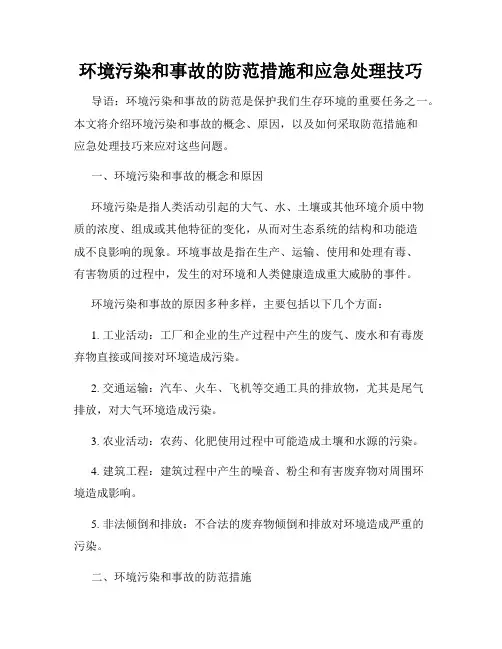 环境污染和事故的防范措施和应急处理技巧

导语：环境污染和事故的防范是保护我们生存环境的重要任务之一。本文将介绍环境污染和事故的概念、原因，以及如何采取防范措施和应急处理技巧来应对这些问题。

一、环境污染和事故的概念和原因

环境污染是指人类活动引起的大气、水、土壤或其他环境介质中物质的浓度、组成或其他特征的变化，从而对生态系统的结构和功能造成不良影响的现象。环境事故是指在生产、运输、使用和处理有毒、有害物质的过程中，发生的对环境和人类健康造成重大威胁的事件。

环境污染和事故的原因多种多样，主要包括以下几个方面：

1. 工业活动：工厂和企业的生产过程中产生的废气、废水和有毒废弃物直接或间接对环境造成污染。

2. 交通运输：汽车、火车、飞机等交通工具的排放物，尤其是尾气排放，对大气环境造成污染。

3. 农业活动：农药、化肥使用过程中可能造成土壤和水源的污染。

4. 建筑工程：建筑过程中产生的噪音、粉尘和有害废弃物对周围环境造成影响。

5. 非法倾倒和排放：不合法的废弃物倾倒和排放对环境造成严重的污染。

二、环境污染和事故的防范措施